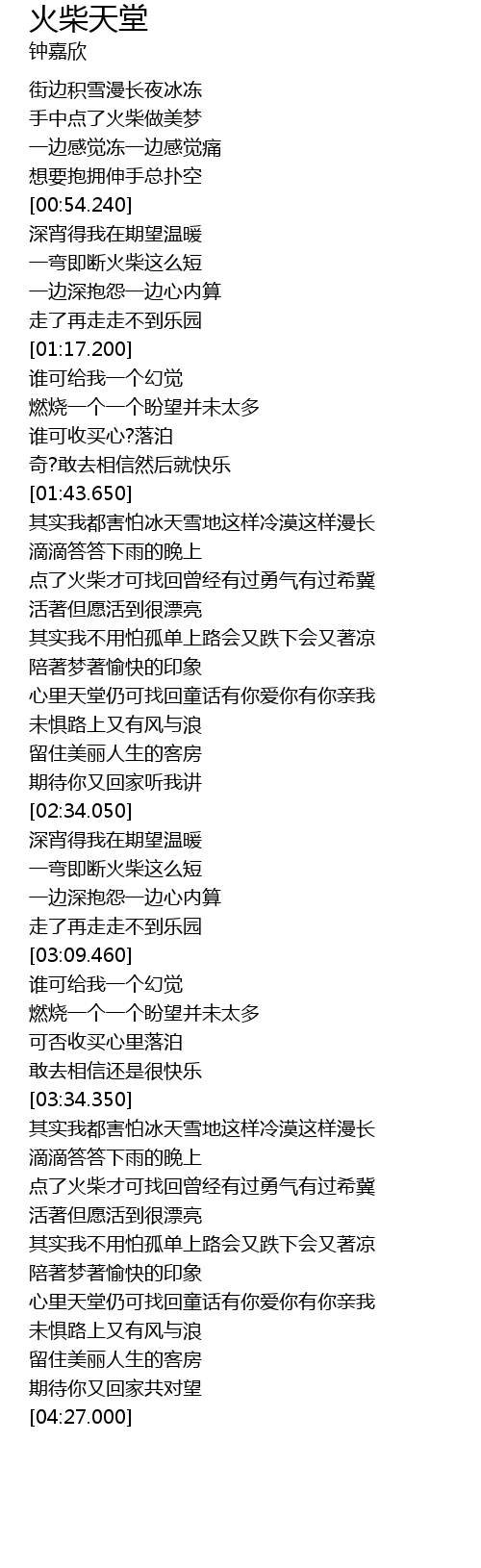 火柴天堂
钟嘉欣

街边积雪漫长夜冰冻
手中点了火柴做美梦
一边感觉冻一边感觉痛
想要抱拥伸手总扑空
[00:54.240]
深宵得我在期望温暖
一弯即断火柴这么短
一边深抱怨一边心内算
走了再走走不到乐园
[01:17.200]
谁可给我一个幻觉
燃烧一个一个盼望并未太多
谁可收买心?落泊
奇?敢去相信然后就快乐
[01:43.650]
其实我都害怕冰天雪地这样冷漠这样漫长
滴滴答答下雨的晚上
点了火柴才可找回曾经有过勇气有过希冀
活著但愿活到很漂亮
其实我不用怕孤单上路会又跌下会又著凉
陪著梦著愉快的印象
心里天堂仍可找回童话有你爱你有你亲我
未惧路上又有风与浪
留住美丽人生的客房
期待你又回家听我讲
[02:34.050]
深宵得我在期望温暖
一弯即断火柴这么短
一边深抱怨一边心内算
走了再走走不到乐园
[03:09.460]
谁可给我一个幻觉
燃烧一个一个盼望并未太多
可否收买心里落泊
敢去相信还是很快乐
[03:34.350]
其实我都害怕冰天雪地这样冷漠这样漫长
滴滴答答下雨的晚上
点了火柴才可找回曾经有过勇气有过希冀
活著但愿活到很漂亮
其实我不用怕孤单上路会又跌下会又著凉
陪著梦著愉快的印象
心里天堂仍可找回童话有你爱你有你亲我
未惧路上又有风与浪
留住美丽人生的客房
期待你又回家共对望
[04:27.000]